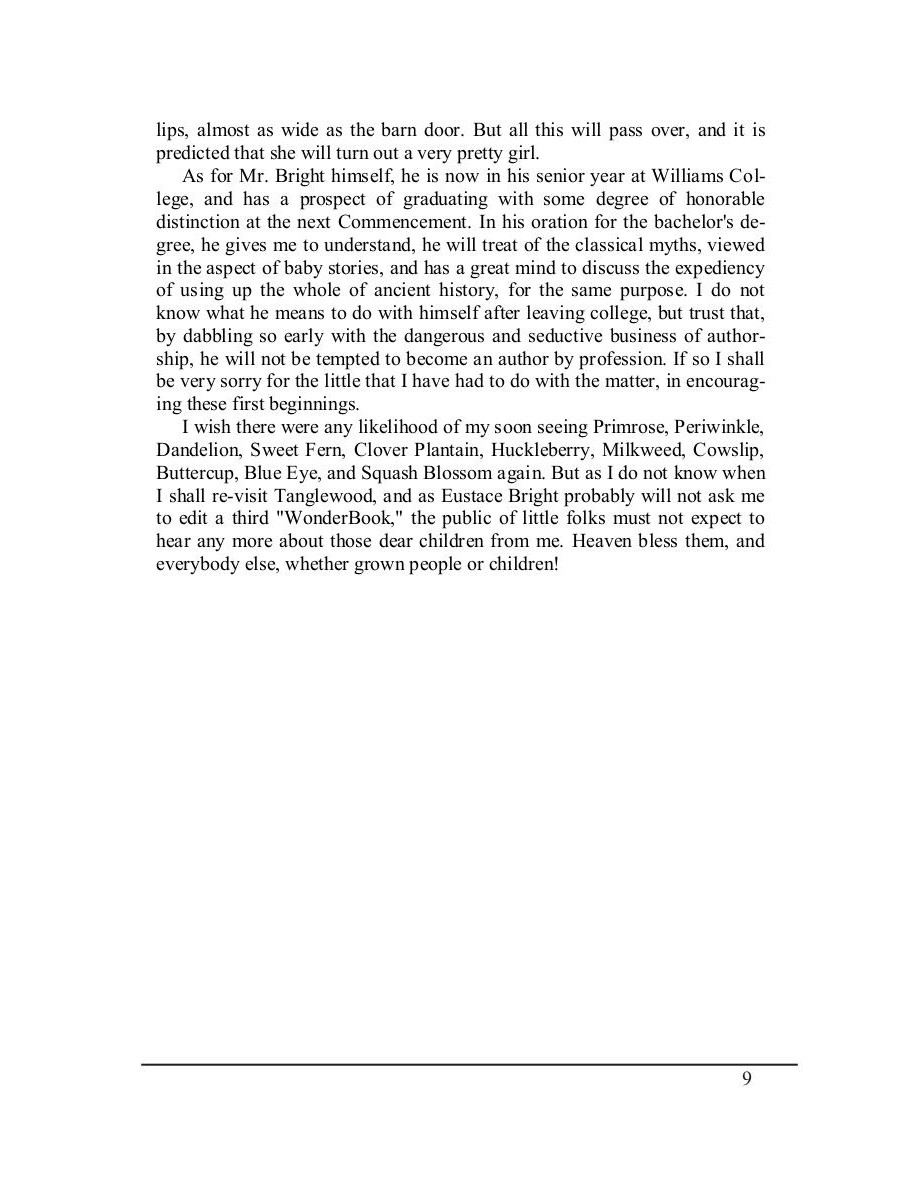 lips, almost as wide as the barn door. But all this will pass over, and it is predicted that she will turn out a very pretty girl.

As for Mr. Bright himself, he is now in his senior year at Williams College, and has a prospect of graduating with some degree of honorable distinction at the next Commencement. In his oration for the bachelor's degree, he gives me to understand, he will treat of the classical myths, viewed in the aspect of baby stories, and has a great mind to discuss the expediency of using up the whole of ancient history, for the same purpose. I do not know what he means to do with himself after leaving college, but trust that, by dabbling so early with the dangerous and seductive business of authorship, he will not be tempted to become an author by profession. If so I shall be very sorry for the little that I have had to do with the matter, in encouraging these first beginnings.

I wish there were any likelihood of my soon seeing Primrose, Periwinkle, Dandelion, Sweet Fern, Clover Plantain, Huckleberry, Milkweed, Cowslip, Buttercup, Blue Eye, and Squash Blossom again. But as I do not know when I shall re-visit Tanglewood, and as Eustace Bright probably will not ask me to edit a third "WonderBook," the public of little folks must not expect to hear any more about those dear children from me. Heaven bless them, and everybody else, whether grown people or children!

9